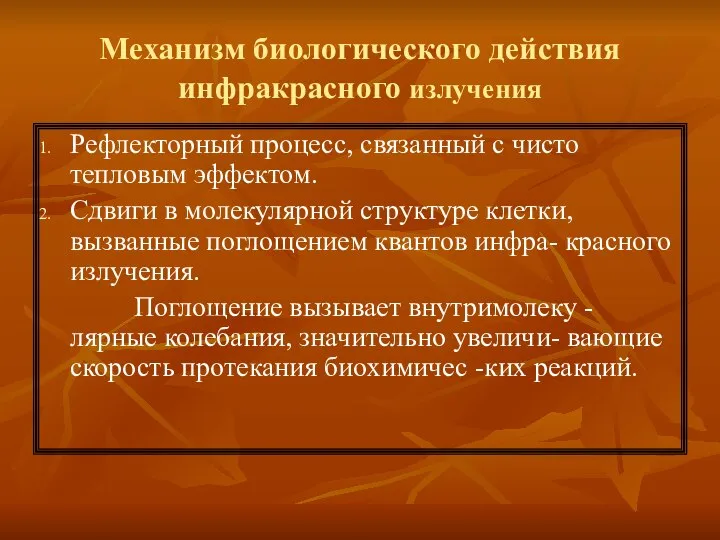 Механизм биологического действия инфракрасного излучения

1. Рефлекторный процесс, связанный с чисто тепловым эффектом.
2. Сдвиги в молекулярной структуре клетки, вызванные поглощением квантов инфра- красного излучения.

Поглощение вызывает внутримолеку - лярные колебания, значительно увеличи- вающие скорость протекания биохимичес -ких реакций.